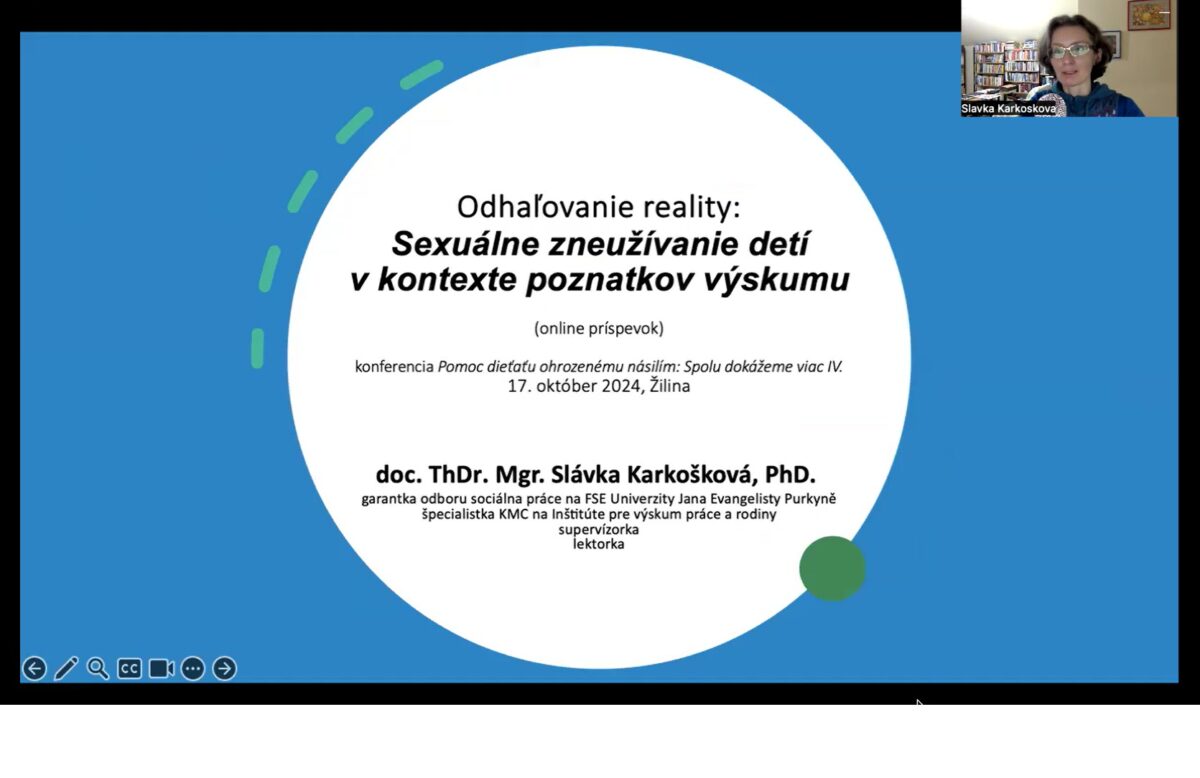 Slavka Karkoskova

Odhaľovanie reality:
Sexuálne zneužívanie detí v kontexte poznatkov výskumu

(online príspevok)

konferencia Pomoc dieťaťu ohrozenému násilím: Spolu dokážeme viac IV.
17. október 2024, Žilina

doc. ThDr. Mgr. Slávka Karkošková, PhD.
garantka odboru sociálna práce na FSE Univerzity Jana Evangelisty Purkyně
špecialistka KMC na Inštitúte pre výskum práce a rodiny
supervízorka
lektorka

CC